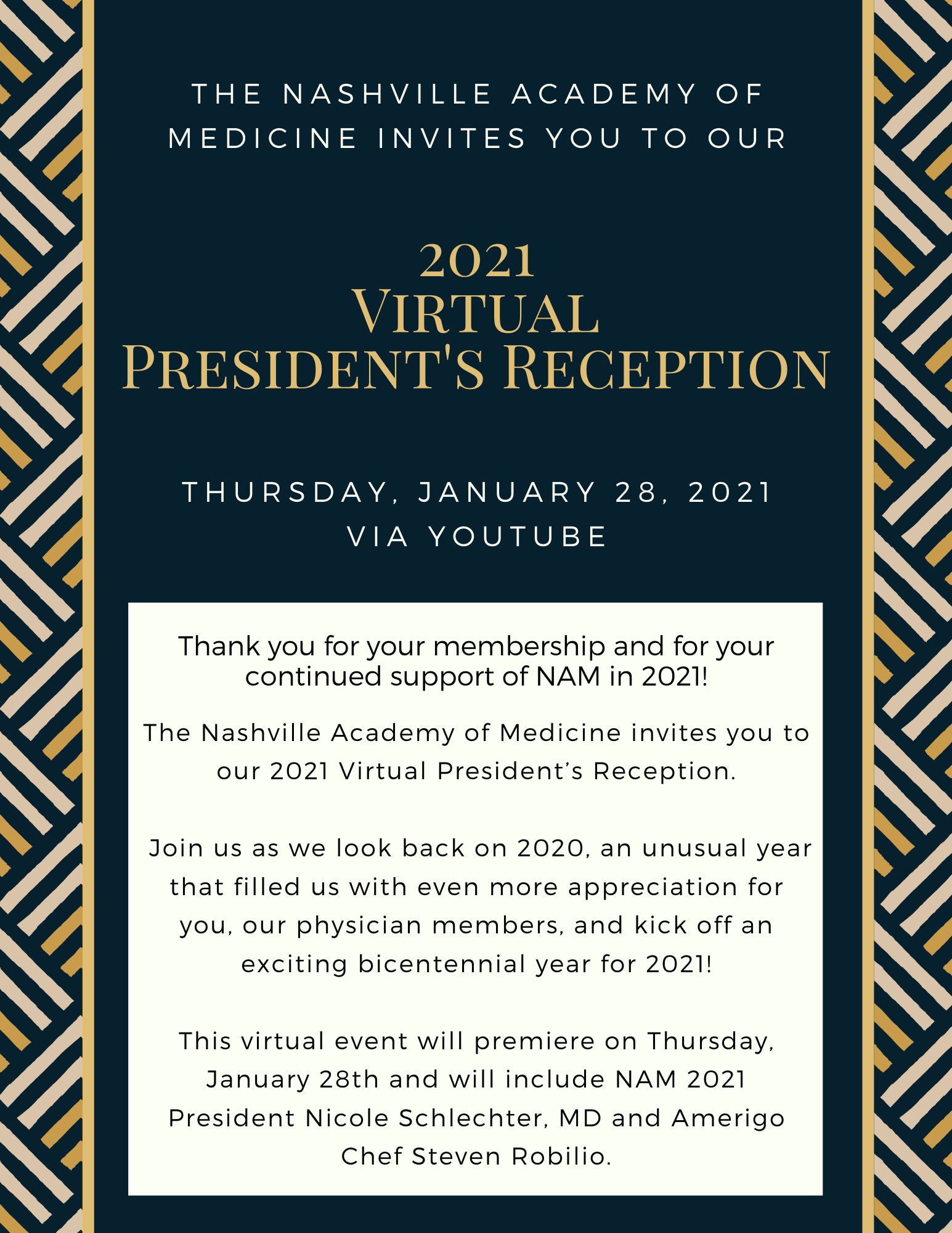 THE NASHVILLE ACADEMY OF MEDICINE INVITES YOU TO OUR

2021
VIRTUAL
PRESIDENT'S RECEPTION

THURSDAY, JANUARY 28, 2021
VIA YOUTUBE

Thank you for your membership and for your continued support of NAM in 2021!

The Nashville Academy of Medicine invites you to our 2021 Virtual President's Reception.

Join us as we look back on 2020, an unusual year that filled us with even more appreciation for you, our physician members, and kick off an exciting bicentennial year for 2021!

This virtual event will premiere on Thursday, January 28th and will include NAM 2021 President Nicole Schlechter, MD and Amerigo Chef Steven Robilio.